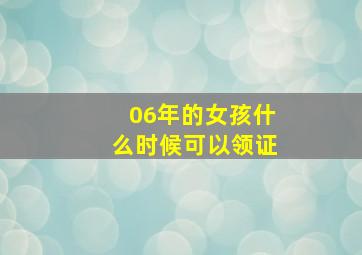 06年的女孩什么时候可以领证